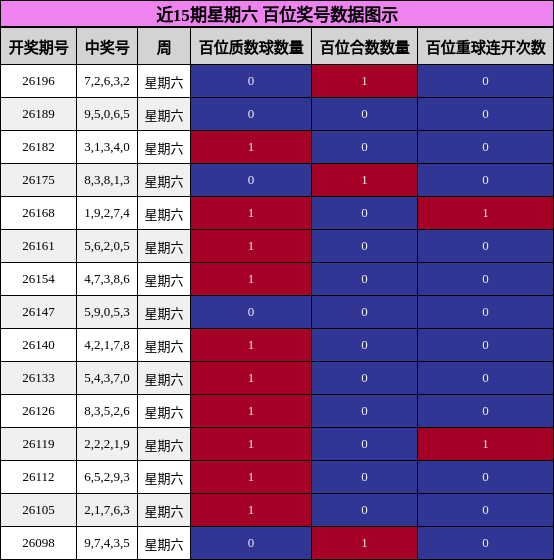 近15期星期六 百位奖号数据图示

| 开奖期号 | 中奖号 | 周 | 百位质数球数量 | 百位合数数量 | 百位重球连开次数 |
|---|---|---|---|---|---|
| 26196 | 7,2,6,3,2 | 星期六 | 0 | 1 | 0 |
| 26189 | 9,5,0,6,5 | 星期六 | 0 | 0 | 0 |
| 26182 | 3,1,3,4,0 | 星期六 | 1 | 0 | 0 |
| 26175 | 8,3,8,1,3 | 星期六 | 0 | 1 | 0 |
| 26168 | 1,9,2,7,4 | 星期六 | 1 | 0 | 1 |
| 26161 | 5,6,2,0,5 | 星期六 | 1 | 0 | 0 |
| 26154 | 4,7,3,8,6 | 星期六 | 1 | 0 | 0 |
| 26147 | 5,9,0,5,3 | 星期六 | 0 | 0 | 0 |
| 26140 | 4,2,1,7,8 | 星期六 | 1 | 0 | 0 |
| 26133 | 5,4,3,7,0 | 星期六 | 1 | 0 | 0 |
| 26126 | 8,3,5,2,6 | 星期六 | 1 | 0 | 0 |
| 26119 | 2,2,2,1,9 | 星期六 | 1 | 0 | 1 |
| 26112 | 6,5,2,9,3 | 星期六 | 1 | 0 | 0 |
| 26105 | 2,1,7,6,3 | 星期六 | 1 | 0 | 0 |
| 26098 | 9,7,4,3,5 | 星期六 | 0 | 1 | 0 |